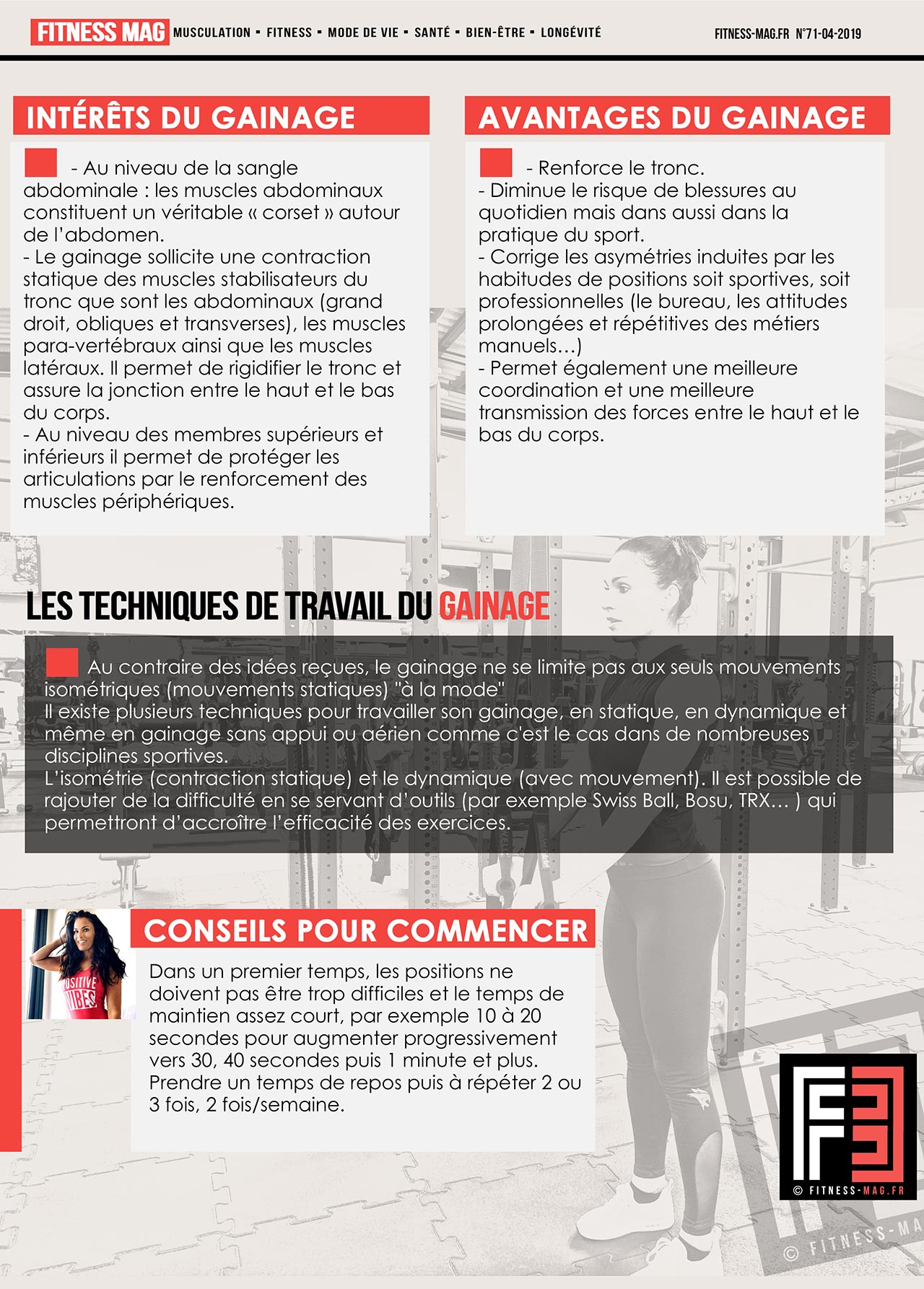 FITNESS MAG MUSCULATION ▪ FITNESS ▪ MODE DE VIE ▪ SANTÉ ▪ BIEN-ÊTRE ▪ LONGÉVITÉ FITNESS-MAG.FR N°71-04-2019

INTÉRÊTS DU GAINAGE

- Au niveau de la sangle abdominale : les muscles abdominaux constituent un véritable « corset » autour de l'abdomen.
- Le gainage sollicite une contraction statique des muscles stabilisateurs du tronc que sont les abdominaux (grand droit, obliques et transverses), les muscles para-vertébraux ainsi que les muscles latéraux. Il permet de rigidifier le tronc et assure la jonction entre le haut et le bas du corps.
- Au niveau des membres supérieurs et inférieurs il permet de protéger les articulations par le renforcement des muscles périphériques.

AVANTAGES DU GAINAGE

- Renforce le tronc.
- Diminue le risque de blessures au quotidien mais dans aussi dans la pratique du sport.
- Corrige les asymétries induites par les habitudes de positions soit sportives, soit professionnelles (le bureau, les attitudes prolongées et répétitives des métiers manuels…)
- Permet également une meilleure coordination et une meilleure transmission des forces entre le haut et le bas du corps.

LES TECHNIQUES DE TRAVAIL DU GAINAGE

Au contraire des idées reçues, le gainage ne se limite pas aux seuls mouvements isométriques (mouvements statiques) "à la mode"
Il existe plusieurs techniques pour travailler son gainage, en statique, en dynamique et même en gainage sans appui ou aérien comme c'est le cas dans de nombreuses disciplines sportives.
L'isométrie (contraction statique) et le dynamique (avec mouvement). Il est possible de rajouter de la difficulté en se servant d'outils (par exemple Swiss Ball, Bosu, TRX… ) qui permettront d'accroître l'efficacité des exercices.

POSITIVE VIBES

CONSEILS POUR COMMENCER

Dans un premier temps, les positions ne doivent pas être trop difficiles et le temps de maintien assez court, par exemple 10 à 20 secondes pour augmenter progressivement vers 30, 40 secondes puis 1 minute et plus.
Prendre un temps de repos puis à répéter 2 ou 3 fois, 2 fois/semaine.

© FITNESS-MAG.FR

© FITNESS-MA